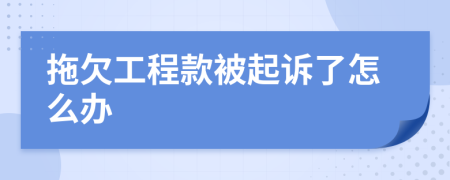 拖欠工程款被起诉了怎么办